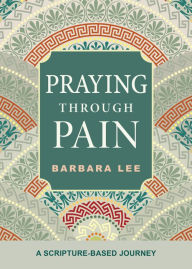 PRAYING
THROUGH
PAIN

BARBARA LEE

A SCRIPTURE-BASED JOURNEY